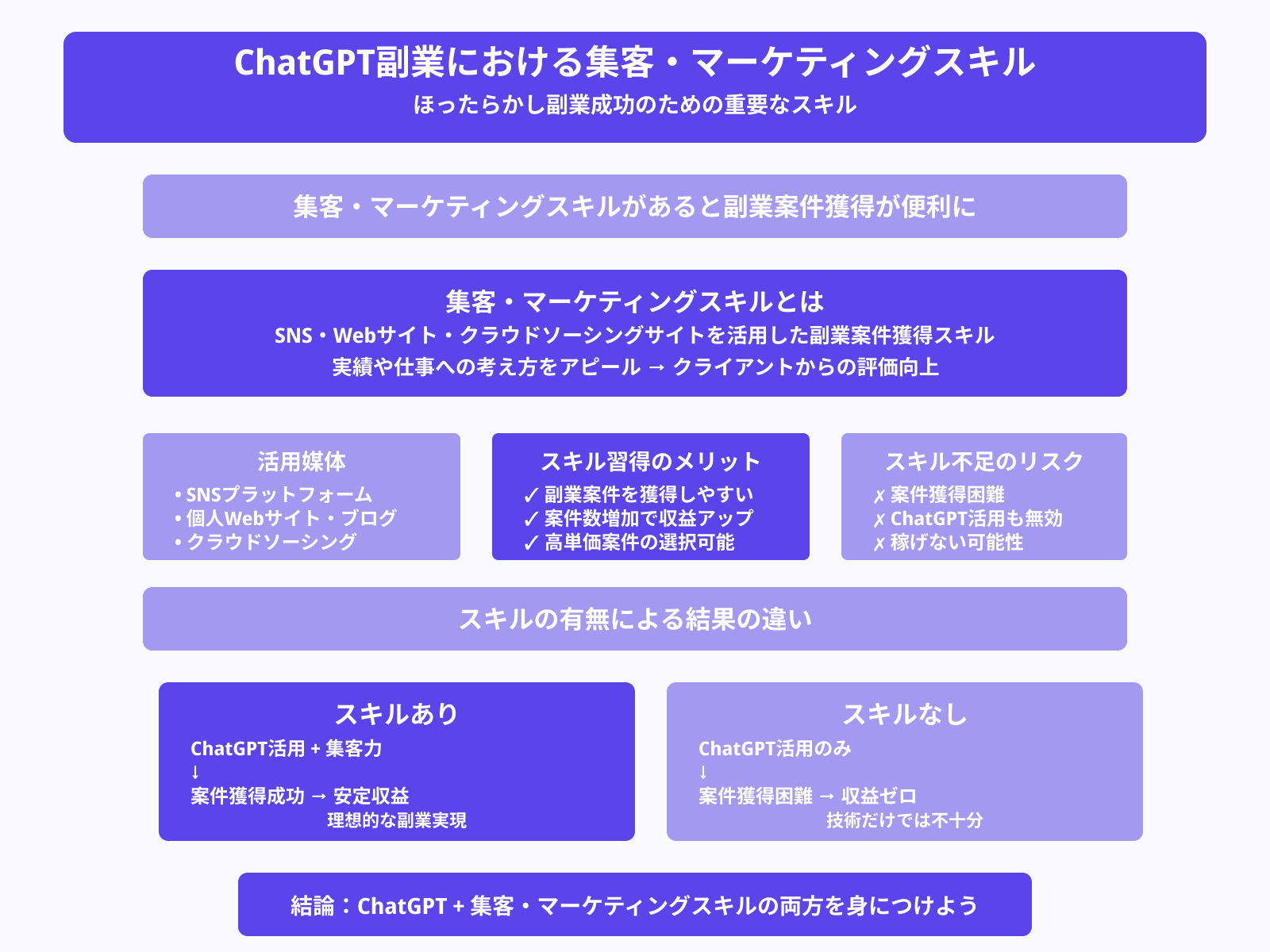 ChatGPT副業における集客・マーケティングスキル
ほったらかし副業成功のための重要なスキル

集客・マーケティングスキルがあると副業案件獲得が便利に

集客・マーケティングスキルとは
SNS・Webサイト・クラウドソーシングサイトを活用した副業案件獲得スキル
実績や仕事への考え方をアピール → クライアントからの評価向上

活用媒体
• SNSプラットフォーム
• 個人Webサイト・ブログ
• クラウドソーシング

スキル習得のメリット
✓ 副業案件を獲得しやすい
✓ 案件数増加で収益アップ
✓ 高単価案件の選択可能

スキル不足のリスク
✗ 案件獲得困難
✗ ChatGPT活用も無効
✗ 稼げない可能性

スキルの有無による結果の違い

スキルあり
ChatGPT活用 + 集客力
↓
案件獲得成功 → 安定収益
理想的な副業実現

スキルなし
ChatGPT活用のみ
↓
案件獲得困難 → 収益ゼロ
技術だけでは不十分

結論：ChatGPT + 集客・マーケティングスキルの両方を身につけよう